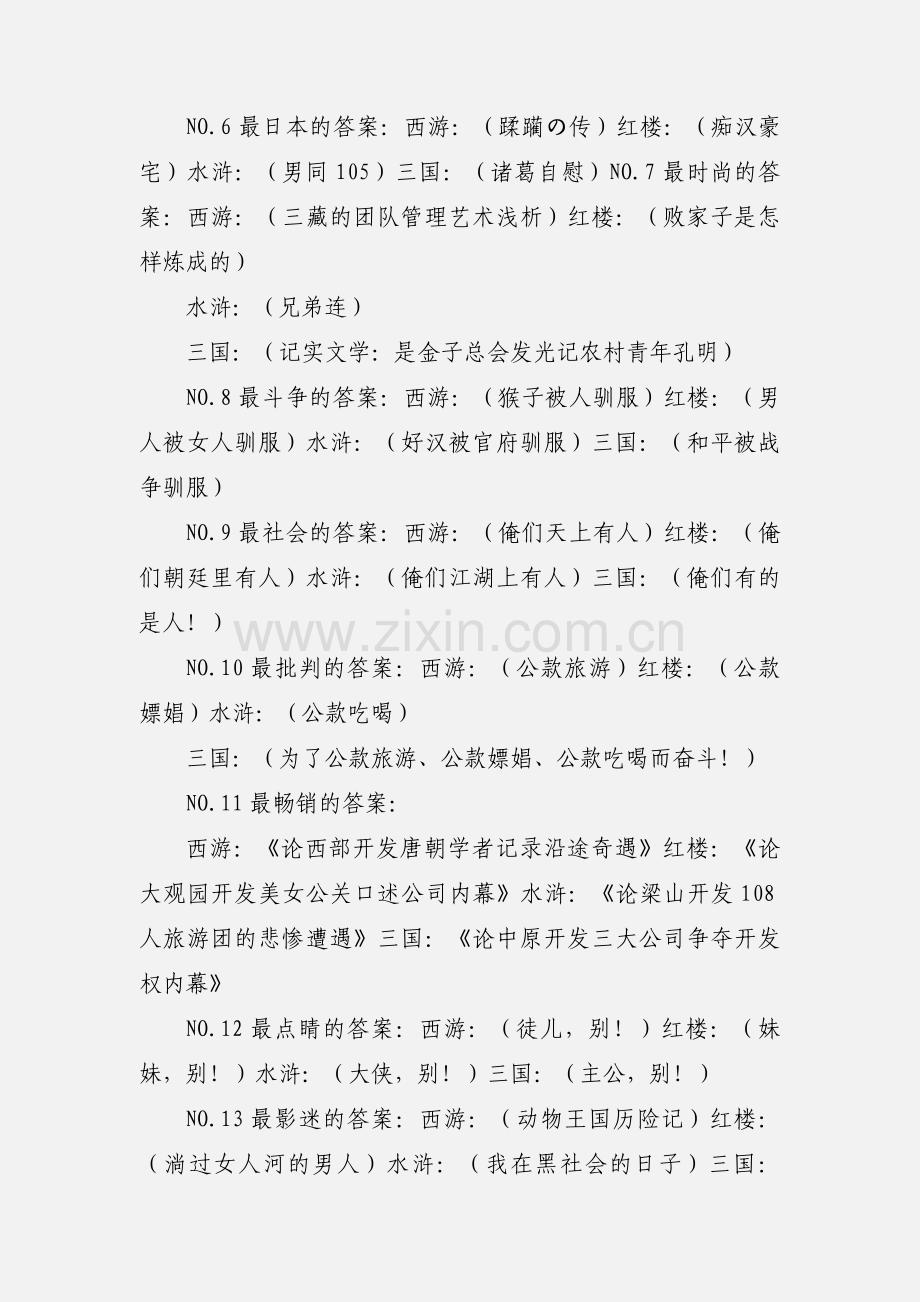 NO.6最日本的答案：西游：（蹂躏の传）红楼：（痴汉豪宅）水浒：（男同105）三国：（诸葛自慰）NO.7最时尚的答案：西游：（三藏的团队管理艺术浅析）红楼：（败家子是怎样炼成的）

水浒：（兄弟连）

三国：（记实文学：是金子总会发光记农村青年孔明）

NO.8最斗争的答案：西游：（猴子被人驯服）红楼：（男人被女人驯服）水浒：（好汉被官府驯服）三国：（和平被战争驯服）

NO.9最社会的答案：西游：（俺们天上有人）红楼：（俺们朝廷里有人）水浒：（俺们江湖上有人）三国：（俺们有的是人！）

NO.10最批判的答案：西游：（公款旅游）红楼：（公款嫖娼）水浒：（公款吃喝）

三国：（为了公款旅游、公款嫖娼、公款吃喝而奋斗！）

NO.11最畅销的答案：

西游：《论西部开发唐朝学者记录沿途奇遇》红楼：《论大观园开发美女公关口述公司内幕》水浒：《论梁山开发108人旅游团的悲惨遭遇》三国：《论中原开发三大公司争夺开发权内幕》

NO.12最点睛的答案：西游：（徒儿，别！）红楼：（妹妹，别！）水浒：（大侠，别！）三国：（主公，别！）

NO.13最影迷的答案：西游：（动物王国历险记）红楼：（淌过女人河的男人）水浒：（我在黑社会的日子）三国：

www.zixin.com.cn